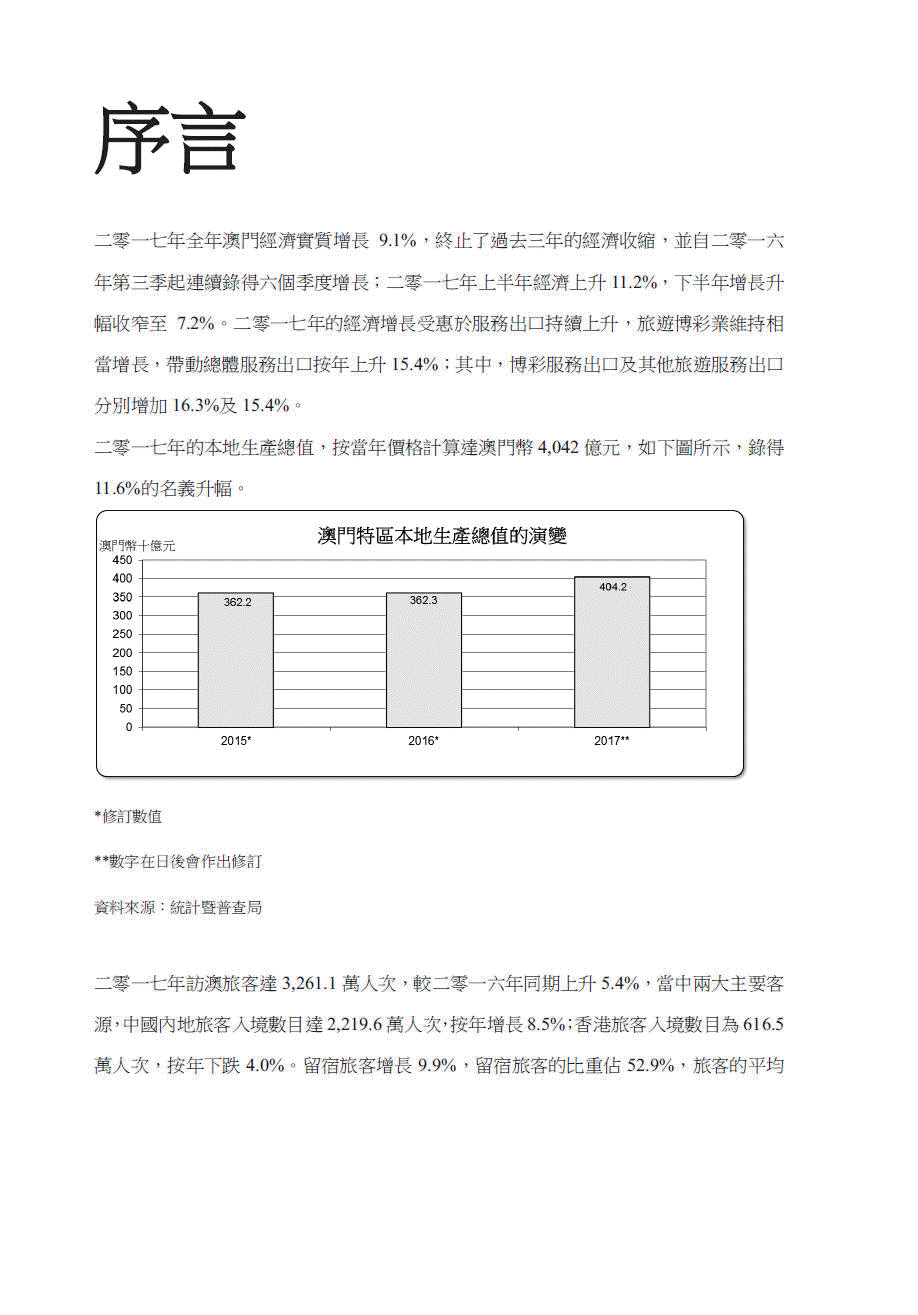 序言

二零一七年全年澳門經濟實質增長 9.1%，終止了過去三年的經濟收縮，並自二零一六年第三季起連續錄得六個季度增長；二零一七年上半年經濟上升 11.2%，下半年增長升幅收窄至 7.2%。二零一七年的經濟增長受惠於服務出口持續上升，旅遊博彩業維持相當增長，帶動總體服務出口按年上升 15.4%；其中，博彩服務出口及其他旅遊服務出口分別增加 16.3%及 15.4%。

二零一七年的本地生產總值，按當年價格計算達澳門幣 4,042 億元，如下圖所示，錄得 11.6%的名義升幅。

澳門特區本地生產總值的演變

澳門幣十億元

450
400
350
300
250
200
150
100
50
0

362.2
362.3
404.2

2015*
2016*
2017**

*修訂數值

**數字在日後會作出修訂

資料來源：統計暨普查局

二零一七年訪澳旅客達 3,261.1 萬人次，較二零一六年同期上升 5.4%，當中兩大主要客源，中國內地旅客入境數目達 2,219.6 萬人次，按年增長 8.5%；香港旅客入境數目為 616.5 萬人次，按年下跌 4.0%。留宿旅客增長 9.9%，留宿旅客的比重佔 52.9%，旅客的平均